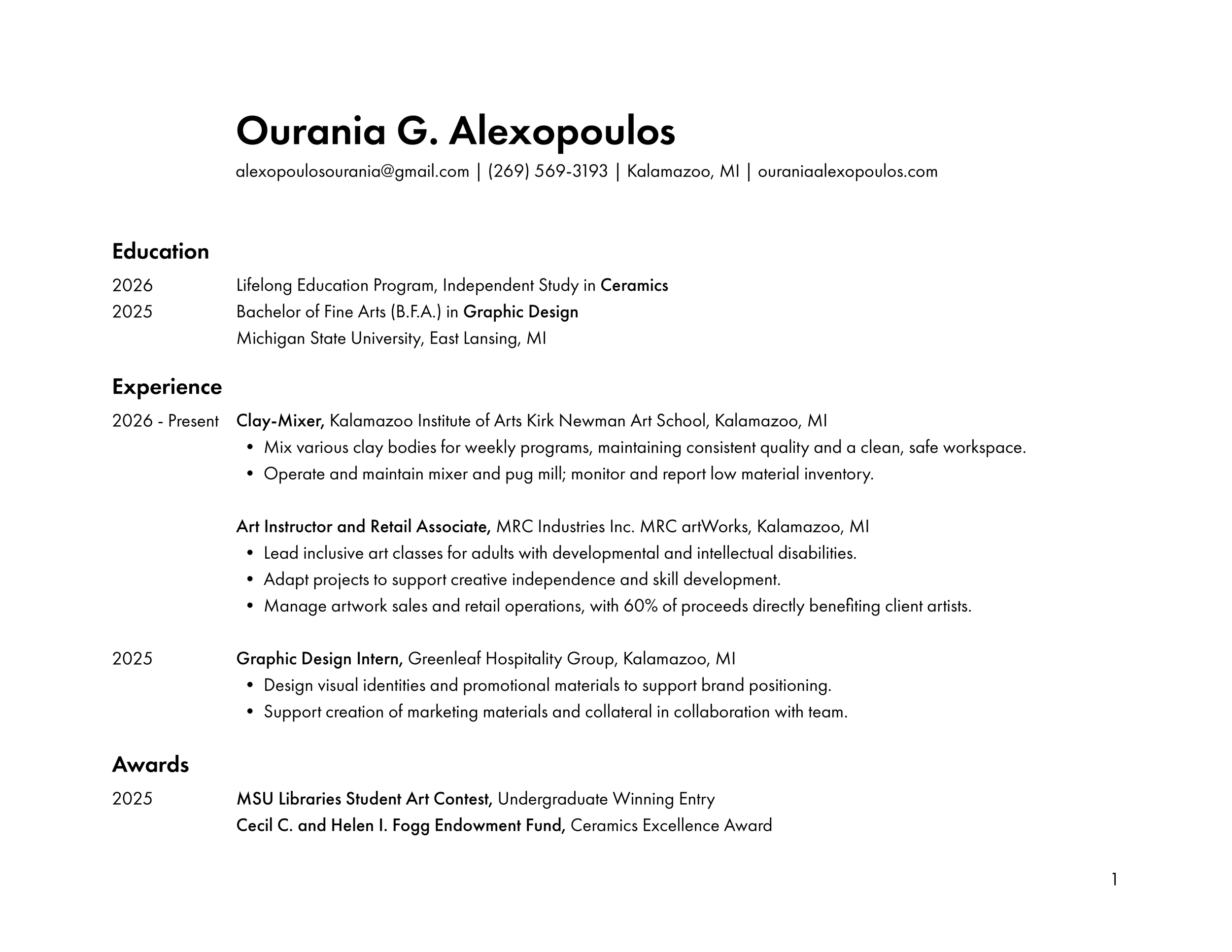 Ourania G. Alexopoulos

alexopoulosourania@gmail.com | (269) 569-3193 | Kalamazoo, MI | ouraniaalexopoulos.com

Education

2026 Lifelong Education Program, Independent Study in Ceramics

2025 Bachelor of Fine Arts (B.F.A.) in Graphic Design
Michigan State University, East Lansing, MI

Experience

2026 - Present Clay-Mixer, Kalamazoo Institute of Arts Kirk Newman Art School, Kalamazoo, MI
• Mix various clay bodies for weekly programs, maintaining consistent quality and a clean, safe workspace.
• Operate and maintain mixer and pug mill; monitor and report low material inventory.

Art Instructor and Retail Associate, MRC Industries Inc. MRC artWorks, Kalamazoo, MI
• Lead inclusive art classes for adults with developmental and intellectual disabilities.
• Adapt projects to support creative independence and skill development.
• Manage artwork sales and retail operations, with 60% of proceeds directly benefiting client artists.

2025 Graphic Design Intern, Greenleaf Hospitality Group, Kalamazoo, MI
• Design visual identities and promotional materials to support brand positioning.
• Support creation of marketing materials and collateral in collaboration with team.

Awards

2025 MSU Libraries Student Art Contest, Undergraduate Winning Entry
Cecil C. and Helen I. Fogg Endowment Fund, Ceramics Excellence Award

1